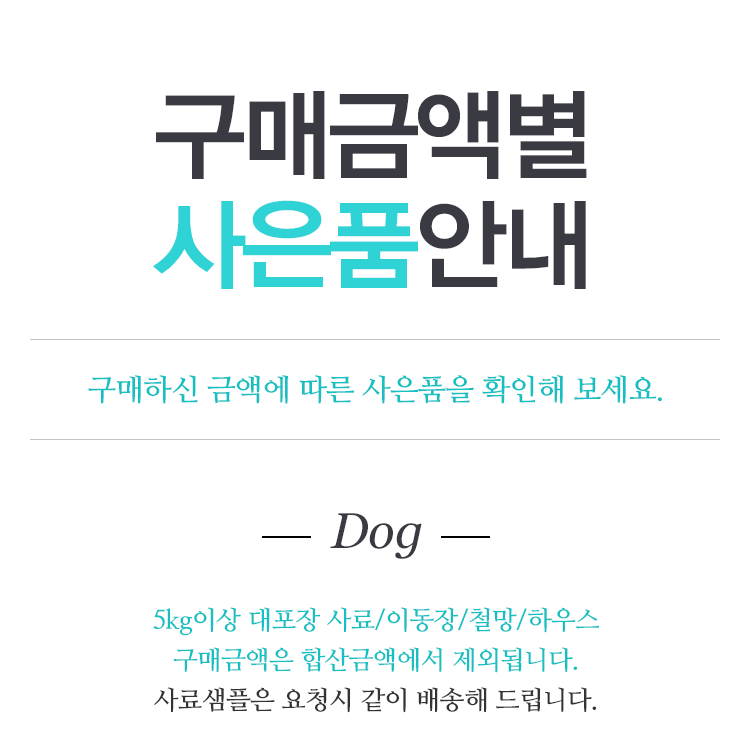 구매금액별
사은품안내

구매하신 금액에 따른 사은품을 확인해 보세요.

— Dog —

5kg이상 대포장 사료/이동장/철망/하우스
구매금액은 합산금액에서 제외됩니다.
사료샘플은 요청시 같이 배송해 드립니다.